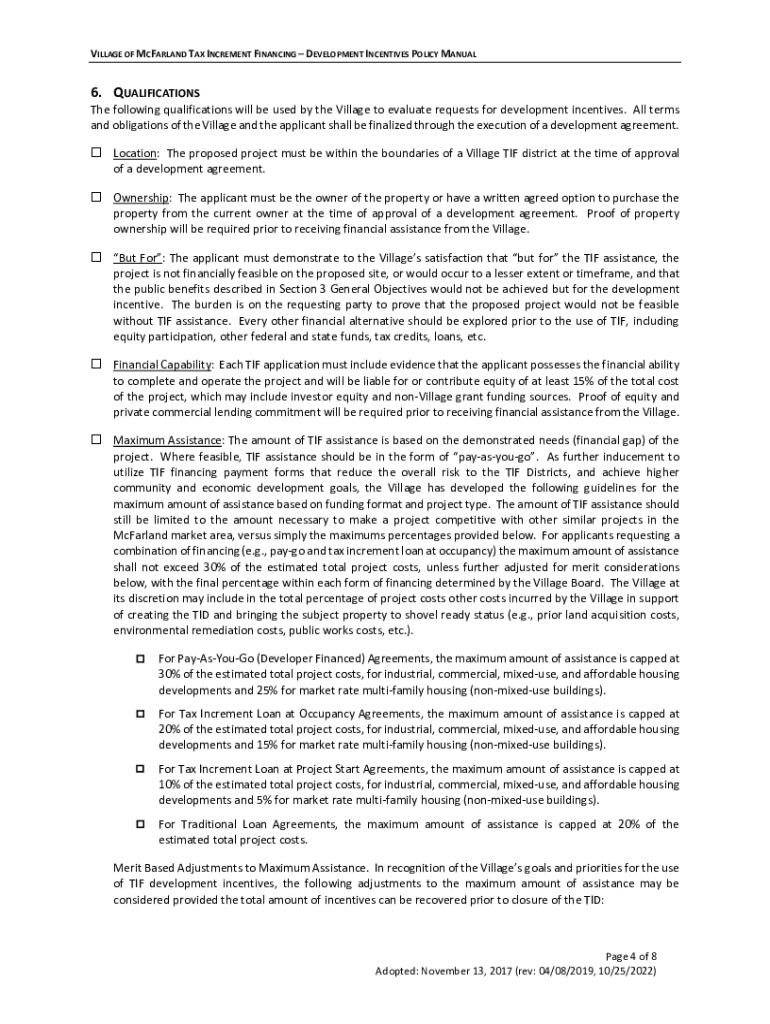 VILLAGE OF MCFARLAND TAX INCREMENT FINANCING – DEVELOPMENT INCENTIVES POLICY MANUAL

6. QUALIFICATIONS
The following qualifications will be used by the Village to evaluate requests for development incentives. All terms and obligations of the Village and the applicant shall be finalized through the execution of a development agreement.

☐ Location: The proposed project must be within the boundaries of a Village TIF district at the time of approval of a development agreement.

☐ Ownership: The applicant must be the owner of the property or have a written agreed option to purchase the property from the current owner at the time of approval of a development agreement. Proof of property ownership will be required prior to receiving financial assistance from the Village.

☐ "But For": The applicant must demonstrate to the Village's satisfaction that "but for" the TIF assistance, the project is not financially feasible on the proposed site, or would occur to a lesser extent or timeframe, and that the public benefits described in Section 3 General Objectives would not be achieved but for the development incentive. The burden is on the requesting party to prove that the proposed project would not be feasible without TIF assistance. Every other financial alternative should be explored prior to the use of TIF, including equity participation, other federal and state funds, tax credits, loans, etc.

☐ Financial Capability: Each TIF application must include evidence that the applicant possesses the financial ability to complete and operate the project and will be liable for or contribute equity of at least 15% of the total cost of the project, which may include investor equity and non-Village grant funding sources. Proof of equity and private commercial lending commitment will be required prior to receiving financial assistance from the Village.

☐ Maximum Assistance: The amount of TIF assistance is based on the demonstrated needs (financial gap) of the project. Where feasible, TIF assistance should be in the form of "pay-as-you-go". As further inducement to utilize TIF financing payment forms that reduce the overall risk to the TIF Districts, and achieve higher community and economic development goals, the Village has developed the following guidelines for the maximum amount of assistance based on funding format and project type. The amount of TIF assistance should still be limited to the amount necessary to make a project competitive with other similar projects in the McFarland market area, versus simply the maximums percentages provided below. For applicants requesting a combination of financing (e.g., pay-go and tax increment loan at occupancy) the maximum amount of assistance shall not exceed 30% of the estimated total project costs, unless further adjusted for merit considerations below, with the final percentage within each form of financing determined by the Village Board. The Village at its discretion may include in the total percentage of project costs other costs incurred by the Village in support of creating the TID and bringing the subject property to shovel ready status (e.g., prior land acquisition costs, environmental remediation costs, public works costs, etc.).

☐ For Pay-As-You-Go (Developer Financed) Agreements, the maximum amount of assistance is capped at 30% of the estimated total project costs, for industrial, commercial, mixed-use, and affordable housing developments and 25% for market rate multi-family housing (non-mixed-use buildings).

☐ For Tax Increment Loan at Occupancy Agreements, the maximum amount of assistance is capped at 20% of the estimated total project costs, for industrial, commercial, mixed-use, and affordable housing developments and 15% for market rate multi-family housing (non-mixed-use buildings).

☐ For Tax Increment Loan at Project Start Agreements, the maximum amount of assistance is capped at 10% of the estimated total project costs, for industrial, commercial, mixed-use, and affordable housing developments and 5% for market rate multi-family housing (non-mixed-use buildings).

☐ For Traditional Loan Agreements, the maximum amount of assistance is capped at 20% of the estimated total project costs.

Merit Based Adjustments to Maximum Assistance. In recognition of the Village's goals and priorities for the use of TIF development incentives, the following adjustments to the maximum amount of assistance may be considered provided the total amount of incentives can be recovered prior to closure of the TID:

Page 4 of 8
Adopted: November 13, 2017 (rev: 04/08/2019, 10/25/2022)